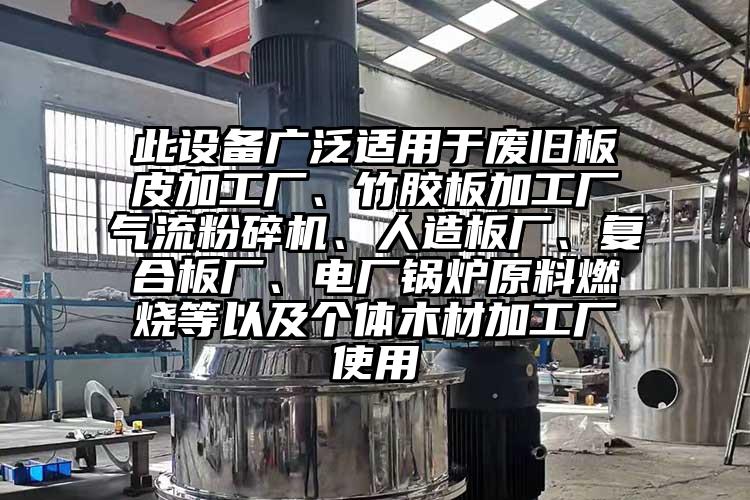 此设备广泛适用于废旧板皮加工厂、竹胶板加工厂气流粉碎机、人造板厂、复合板厂、电厂锅炉原料燃烧等以及个体木材加工厂使用